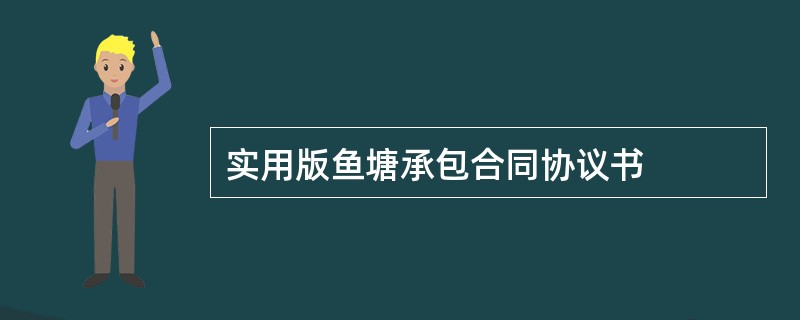 实用版鱼塘承包合同协议书